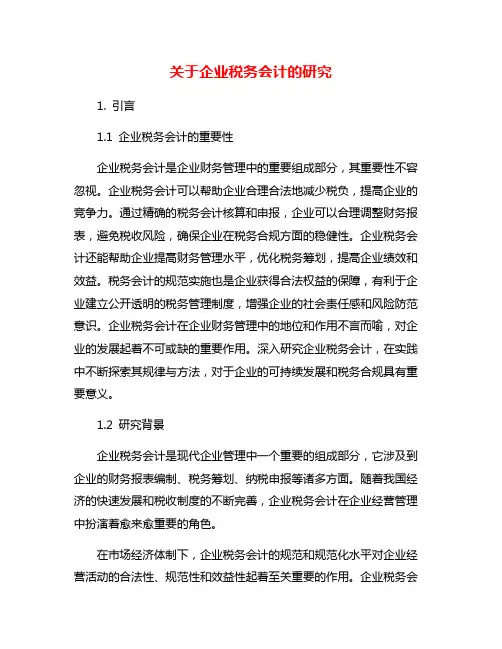 关于企业税务会计的研究

1. 引言

1.1 企业税务会计的重要性

企业税务会计是企业财务管理中的重要组成部分，其重要性不容忽视。企业税务会计可以帮助企业合理合法地减少税负，提高企业的竞争力。通过精确的税务会计核算和申报，企业可以合理调整财务报表，避免税收风险，确保企业在税务合规方面的稳健性。企业税务会计还能帮助企业提高财务管理水平，优化税务筹划，提高企业绩效和效益。税务会计的规范实施也是企业获得合法权益的保障，有利于企业建立公开透明的税务管理制度，增强企业的社会责任感和风险防范意识。企业税务会计在企业财务管理中的地位和作用不言而喻，对企业的发展起着不可或缺的重要作用。深入研究企业税务会计，在实践中不断探索其规律与方法，对于企业的可持续发展和税务合规具有重要意义。

1.2 研究背景

企业税务会计是现代企业管理中一个重要的组成部分，它涉及到企业的财务报表编制、税务筹划、纳税申报等诸多方面。随着我国经济的快速发展和税收制度的不断完善，企业税务会计在企业经营管理中扮演着愈来愈重要的角色。

在市场经济体制下，企业税务会计的规范和规范化水平对企业经营活动的合法性、规范性和效益性起着至关重要的作用。企业税务会